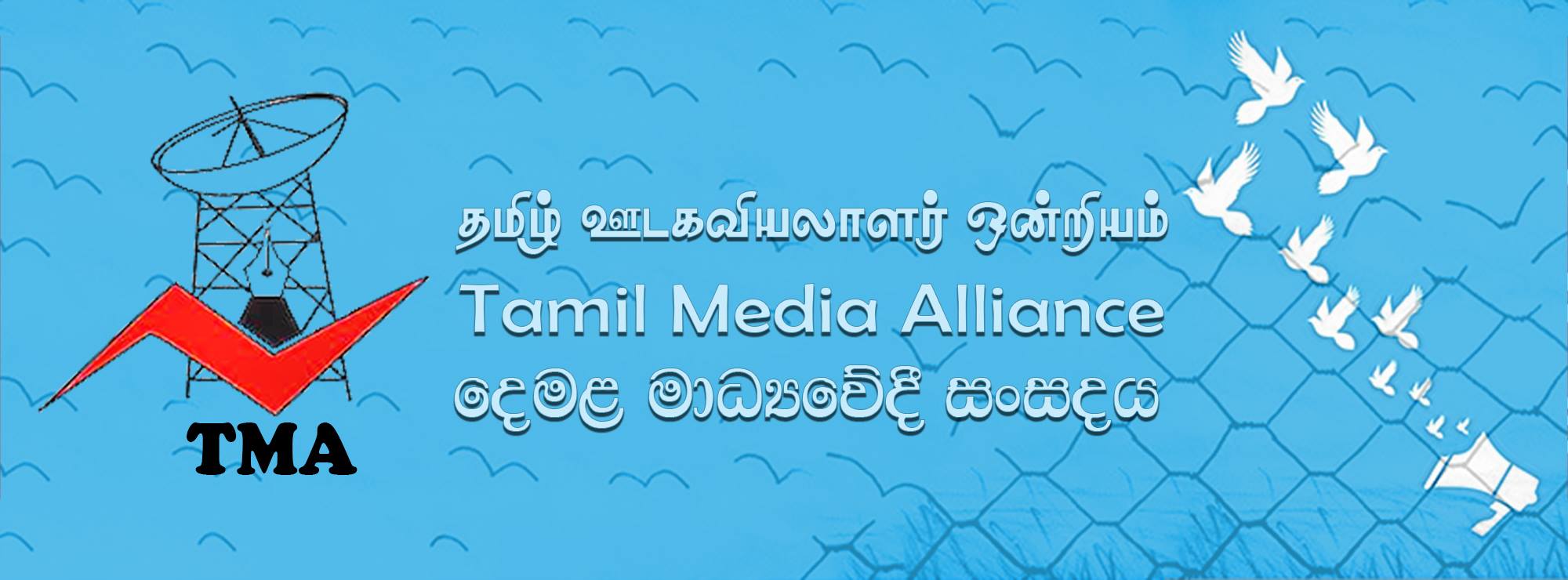 TMA

தமிழ் ஊடகவியலாளர் ஒன்றியம்
Tamil Media Alliance
දෙමළ මාධ්‍යවේදී සංසදය